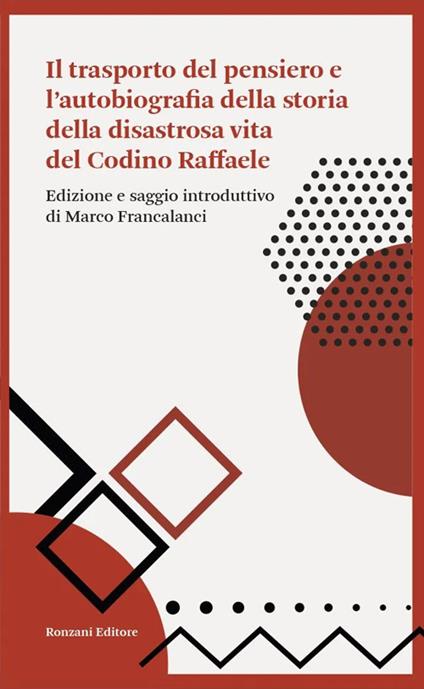 Il trasporto del pensiero e l'autobiografia della storia della disastrosa vita del Codino Raffaele

Edizione e saggio introduttivo di Marco Francalanci

Ronzani Editore